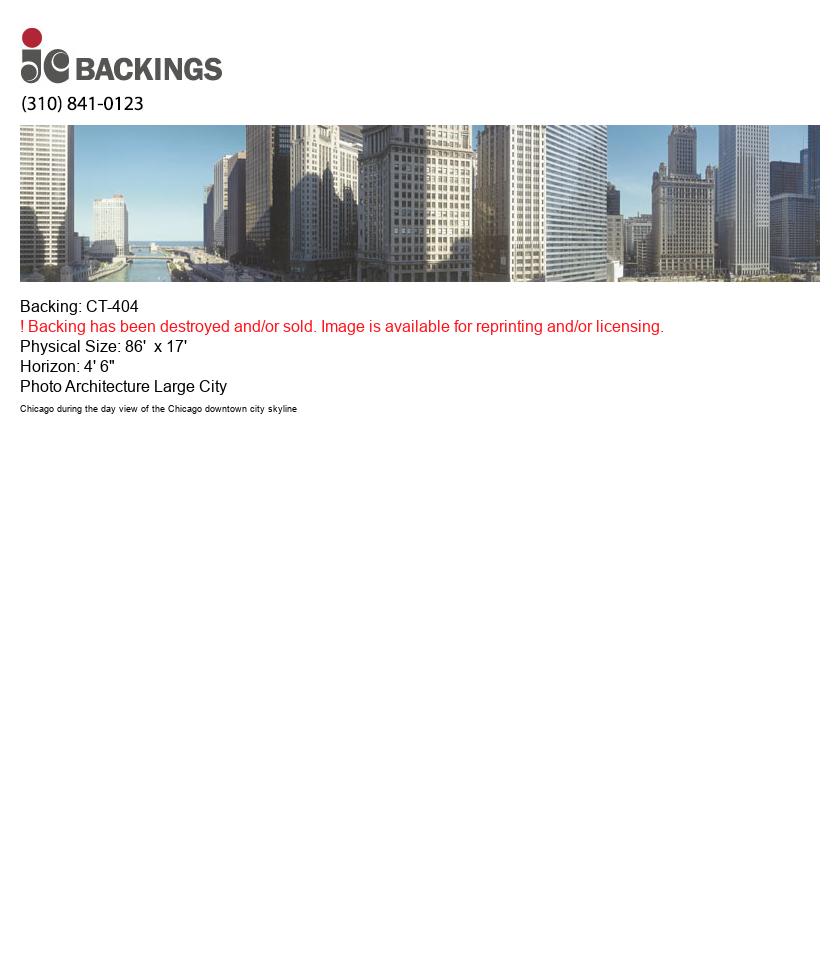 jc BACKINGS
(310) 841-0123

Backing: CT-404
! Backing has been destroyed and/or sold. Image is available for reprinting and/or licensing.
Physical Size: 86' x 17'
Horizon: 4' 6"
Photo Architecture Large City
Chicago during the day view of the Chicago downtown city skyline